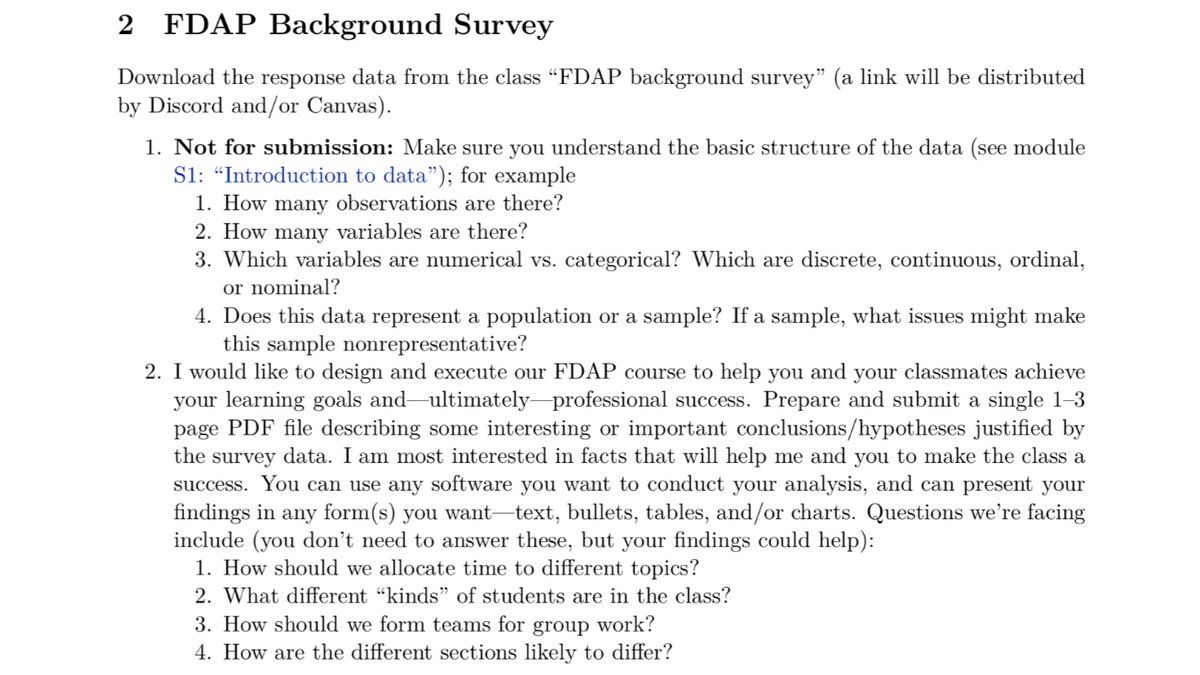 2 FDAP Background Survey

Download the response data from the class "FDAP background survey" (a link will be distributed by Discord and/or Canvas).

1. **Not for submission:** Make sure you understand the basic structure of the data (see module S1: "Introduction to data"); for example
   1. How many observations are there?
   2. How many variables are there?
   3. Which variables are numerical vs. categorical? Which are discrete, continuous, ordinal, or nominal?
   4. Does this data represent a population or a sample? If a sample, what issues might make this sample nonrepresentative?
2. I would like to design and execute our FDAP course to help you and your classmates achieve your learning goals and—ultimately—professional success. Prepare and submit a single 1–3 page PDF file describing some interesting or important conclusions/hypotheses justified by the survey data. I am most interested in facts that will help me and you to make the class a success. You can use any software you want to conduct your analysis, and can present your findings in any form(s) you want—text, bullets, tables, and/or charts. Questions we're facing include (you don't need to answer these, but your findings could help):
   1. How should we allocate time to different topics?
   2. What different "kinds" of students are in the class?
   3. How should we form teams for group work?
   4. How are the different sections likely to differ?